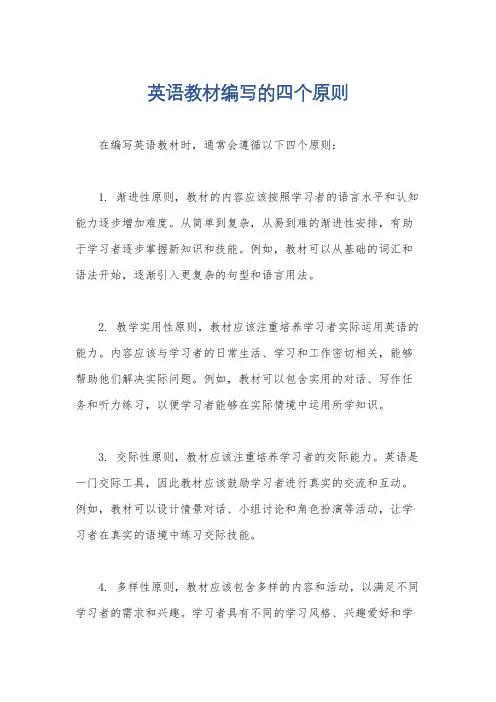 英语教材编写的四个原则

在编写英语教材时，通常会遵循以下四个原则：

1. 渐进性原则，教材的内容应该按照学习者的语言水平和认知能力逐步增加难度。从简单到复杂，从易到难的渐进性安排，有助于学习者逐步掌握新知识和技能。例如，教材可以从基础的词汇和语法开始，逐渐引入更复杂的句型和语言用法。

2. 教学实用性原则，教材应该注重培养学习者实际运用英语的能力。内容应该与学习者的日常生活、学习和工作密切相关，能够帮助他们解决实际问题。例如，教材可以包含实用的对话、写作任务和听力练习，以便学习者能够在实际情境中运用所学知识。

3. 交际性原则，教材应该注重培养学习者的交际能力。英语是一门交际工具，因此教材应该鼓励学习者进行真实的交流和互动。例如，教材可以设计情景对话、小组讨论和角色扮演等活动，让学习者在真实的语境中练习交际技能。

4. 多样性原则，教材应该包含多样的内容和活动，以满足不同学习者的需求和兴趣。学习者具有不同的学习风格、兴趣爱好和学